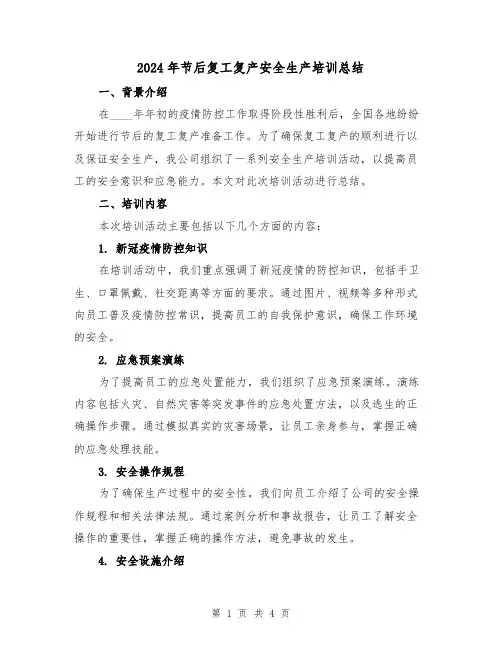 2024年节后复工复产安全生产培训总结

一、背景介绍

在____年年初的疫情防控工作取得阶段性胜利后，全国各地纷纷开始进行节后的复工复产准备工作。为了确保复工复产的顺利进行以及保证安全生产，我公司组织了一系列安全生产培训活动，以提高员工的安全意识和应急能力。本文对此次培训活动进行总结。

二、培训内容

本次培训活动主要包括以下几个方面的内容：

1. 新冠疫情防控知识

在培训活动中，我们重点强调了新冠疫情的防控知识，包括手卫生、口罩佩戴、社交距离等方面的要求。通过图片、视频等多种形式向员工普及疫情防控常识，提高员工的自我保护意识，确保工作环境的安全。

2. 应急预案演练

为了提高员工的应急处置能力，我们组织了应急预案演练。演练内容包括火灾、自然灾害等突发事件的应急处置方法，以及逃生的正确操作步骤。通过模拟真实的灾害场景，让员工亲身参与，掌握正确的应急处理技能。

3. 安全操作规程

为了确保生产过程中的安全性，我们向员工介绍了公司的安全操作规程和相关法律法规。通过案例分析和事故报告，让员工了解安全操作的重要性，掌握正确的操作方法，避免事故的发生。

4. 安全设施介绍

第 1 页 共 4 页